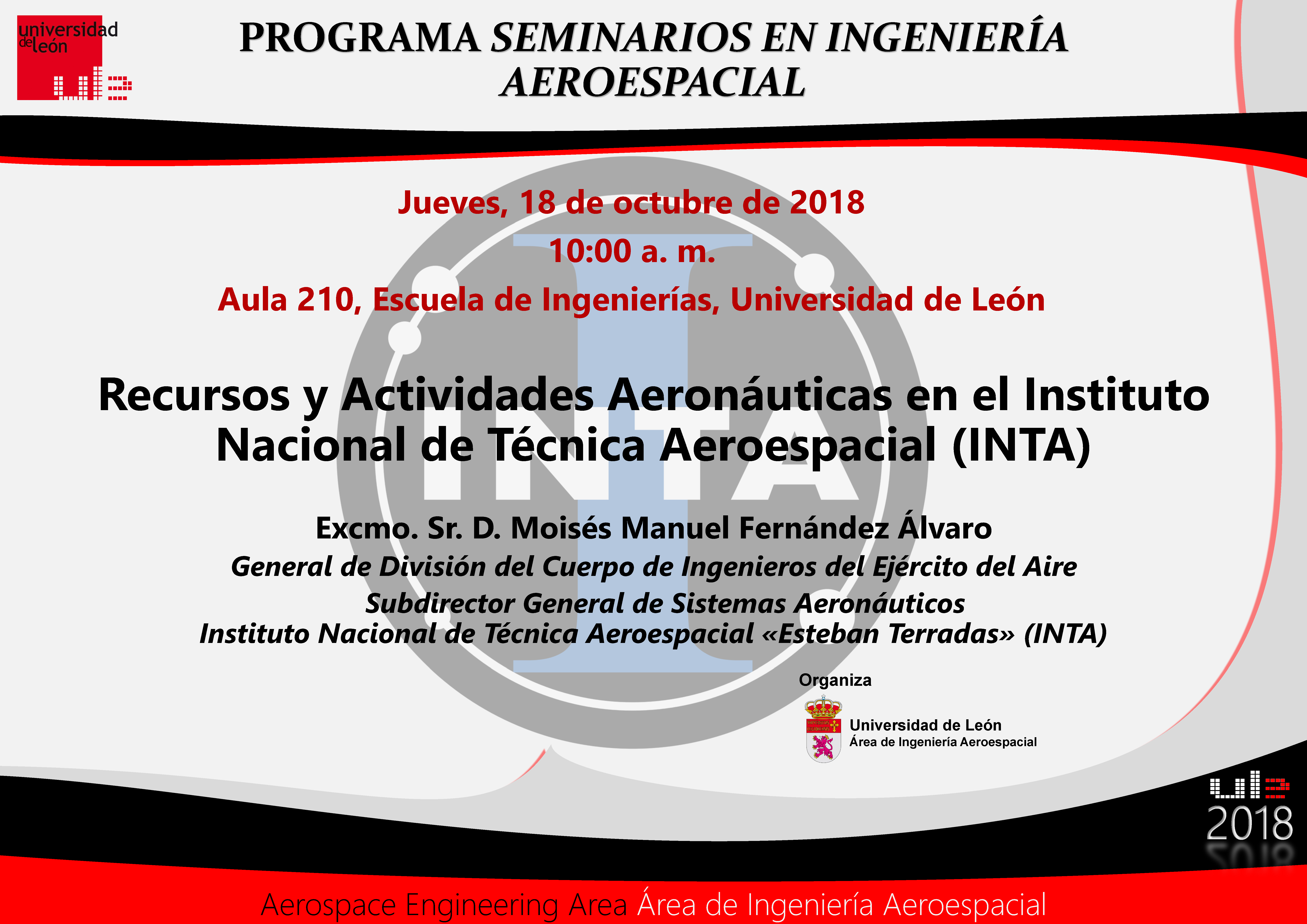 universidad de león

PROGRAMA SEMINARIOS EN INGENIERÍA AEROESPACIAL

Jueves, 18 de octubre de 2018

10:00 a. m.

Aula 210, Escuela de Ingenierías, Universidad de León

INTA

Recursos y Actividades Aeronáuticas en el Instituto Nacional de Técnica Aeroespacial (INTA)

Excmo. Sr. D. Moisés Manuel Fernández Álvaro

General de División del Cuerpo de Ingenieros del Ejército del Aire

Subdirector General de Sistemas Aeronáuticos

Instituto Nacional de Técnica Aeroespacial «Esteban Terradas» (INTA)

Organiza

Universidad de León
Área de Ingeniería Aeroespacial

2018

Aerospace Engineering Area Área de Ingeniería Aeroespacial